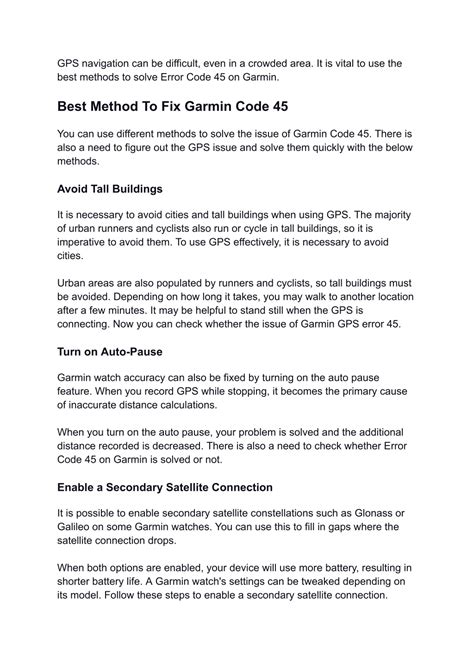 GPS navigation can be difficult, even in a crowded area. It is vital to use the best methods to solve Error Code 45 on Garmin.

Best Method To Fix Garmin Code 45

You can use different methods to solve the issue of Garmin Code 45. There is also a need to figure out the GPS issue and solve them quickly with the below methods.

Avoid Tall Buildings

It is necessary to avoid cities and tall buildings when using GPS. The majority of urban runners and cyclists also run or cycle in tall buildings, so it is imperative to avoid them. To use GPS effectively, it is necessary to avoid cities.

Urban areas are also populated by runners and cyclists, so tall buildings must be avoided. Depending on how long it takes, you may walk to another location after a few minutes. It may be helpful to stand still when the GPS is connecting. Now you can check whether the issue of Garmin GPS error 45.

Turn on Auto-Pause

Garmin watch accuracy can also be fixed by turning on the auto pause feature. When you record GPS while stopping, it becomes the primary cause of inaccurate distance calculations.

When you turn on the auto pause, your problem is solved and the additional distance recorded is decreased. There is also a need to check whether Error Code 45 on Garmin is solved or not.

Enable a Secondary Satellite Connection

It is possible to enable secondary satellite constellations such as Glonass or Galileo on some Garmin watches. You can use this to fill in gaps where the satellite connection drops.

When both options are enabled, your device will use more battery, resulting in shorter battery life. A Garmin watch's settings can be tweaked depending on its model. Follow these steps to enable a secondary satellite connection.